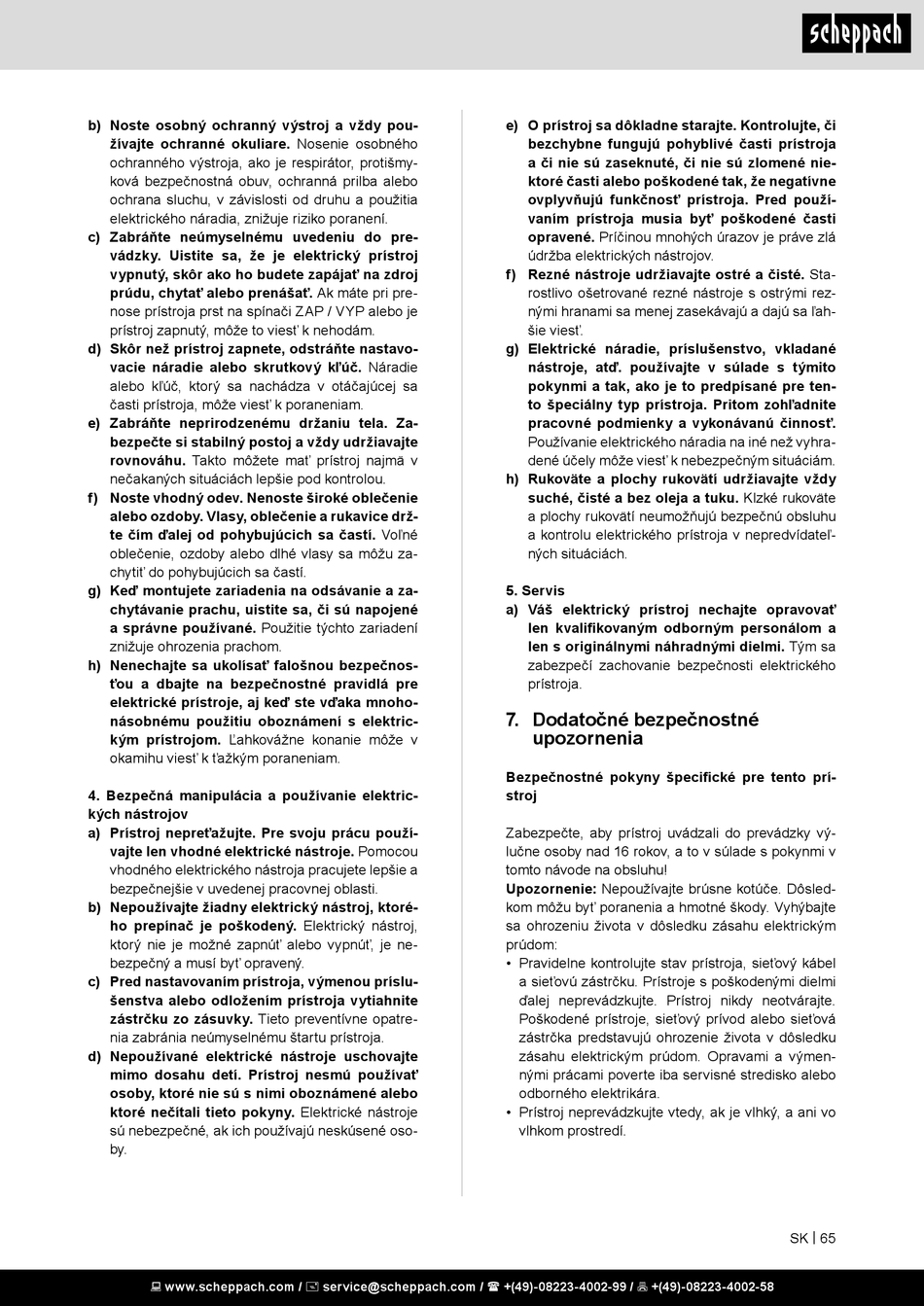 scheppach

b) Noste osobný ochranný výstroj a vždy používajte ochranné okuliare. Nosenie osobného ochranného výstroja, ako je respirátor, protišmyková bezpečnostná obuv, ochranná prilba alebo ochrana sluchu, v závislosti od druhu a použitia elektrického náradia, znižuje riziko poranení.

c) Zabráňte neúmyselnému uvedeniu do prevádzky. Uistite sa, že je elektrický prístroj vypnutý, skôr ako ho budete zapájať na zdroj prúdu, chytať alebo prenášať. Ak máte pri prenose prístroja prst na spínači ZAP / VYP alebo je prístroj zapnutý, môže to viesť k nehodám.

d) Skôr než prístroj zapnete, odstráňte nastavovacie náradie alebo skrutkový kľúč. Náradie alebo kľúč, ktorý sa nachádza v otáčajúcej sa časti prístroja, môže viesť k poraneniam.

e) Zabráňte neprirodzenému držaniu tela. Zabezpečte si stabilný postoj a vždy udržiavajte rovnováhu. Takto môžete mať prístroj najmä v nečakaných situáciách lepšie pod kontrolou.

f) Noste vhodný odev. Nenoste široké oblečenie alebo ozdoby. Vlasy, oblečenie a rukavice držte čím ďalej od pohybujúcich sa častí. Voľné oblečenie, ozdoby alebo dlhé vlasy sa môžu zachytiť do pohybujúcich sa častí.

g) Keď montujete zariadenia na odsávanie a zachytávanie prachu, uistite sa, či sú napojené a správne používané. Použitie týchto zariadení znižuje ohrozenia prachom.

h) Nenechajte sa ukolísať falošnou bezpečnosťou a dbajte na bezpečnostné pravidlá pre elektrické prístroje, aj keď ste vďaka mnohonásobnému použitiu oboznámení s elektrickým prístrojom. Ľahkovážne konanie môže v okamihu viesť k ťažkým poraneniam.

4. Bezpečná manipulácia a používanie elektrických nástrojov

a) Prístroj nepreťažujte. Pre svoju prácu používajte len vhodné elektrické nástroje. Pomocou vhodného elektrického nástroja pracujete lepšie a bezpečnejšie v uvedenej pracovnej oblasti.

b) Nepoužívajte žiadny elektrický nástroj, ktorého prepínač je poškodený. Elektrický nástroj, ktorý nie je možné zapnúť alebo vypnúť, je nebezpečný a musí byť opravený.

c) Pred nastavovaním prístroja, výmenou príslušenstva alebo odložením prístroja vytiahnite zástrčku zo zásuvky. Tieto preventívne opatrenia zabránia neúmyselnému štartu prístroja.

d) Nepoužívané elektrické nástroje uschovajte mimo dosahu detí. Prístroj nesmú používať osoby, ktoré nie sú s nimi oboznámené alebo ktoré nečítali tieto pokyny. Elektrické nástroje sú nebezpečné, ak ich používajú neskúsené osoby.

e) O prístroj sa dôkladne starajte. Kontrolujte, či bezchybne fungujú pohyblivé časti prístroja a či nie sú zaseknuté, či nie sú zlomené niektoré časti alebo poškodené tak, že negatívne ovplyvňujú funkčnosť prístroja. Pred používaním prístroja musia byť poškodené časti opravené. Príčinou mnohých úrazov je práve zlá údržba elektrických nástrojov.

f) Rezné nástroje udržiavajte ostré a čisté. Starostlivo ošetrované rezné nástroje s ostrými reznými hranami sa menej zasekávajú a dajú sa ľahšie viesť.

g) Elektrické náradie, príslušenstvo, vkladané nástroje, atď. používajte v súlade s týmito pokynmi a tak, ako je to predpísané pre tento špeciálny typ prístroja. Pritom zohľadnite pracovné podmienky a vykonávanú činnosť. Používanie elektrického náradia na iné než vyhradené účely môže viesť k nebezpečným situáciám.

h) Rukoväte a plochy rukovätí udržiavajte vždy suché, čisté a bez oleja a tuku. Klzké rukoväte a plochy rukovätí neumožňujú bezpečnú obsluhu a kontrolu elektrického prístroja v nepredvídateľných situáciách.

5. Servis

a) Váš elektrický prístroj nechajte opravovať len kvalifikovaným odborným personálom a len s originálnymi náhradnými dielmi. Tým sa zabezpečí zachovanie bezpečnosti elektrického prístroja.

7. Dodatočné bezpečnostné upozornenia

Bezpečnostné pokyny špecifické pre tento prístroj

Zabezpečte, aby prístroj uvádzali do prevádzky výlučne osoby nad 16 rokov, a to v súlade s pokynmi v tomto návode na obsluhu!

Upozornenie: Nepoužívajte brúsne kotúče. Dôsledkom môžu byť poranenia a hmotné škody. Vyhýbajte sa ohrozeniu života v dôsledku zásahu elektrickým prúdom:

• Pravidelne kontrolujte stav prístroja, sieťový kábel a sieťovú zástrčku. Prístroje s poškodenými dielmi ďalej neprevádzkujte. Prístroj nikdy neotvárajte. Poškodené prístroje, sieťový prívod alebo sieťová zástrčka predstavujú ohrozenie života v dôsledku zásahu elektrickým prúdom. Opravami a výmennými prácami poverte iba servisné stredisko alebo odborného elektrikára.
• Prístroj neprevádzkujte vtedy, ak je vlhký, a ani vo vlhkom prostredí.

SK | 65

www.scheppach.com / service@scheppach.com / +(49)-08223-4002-99 / +(49)-08223-4002-58